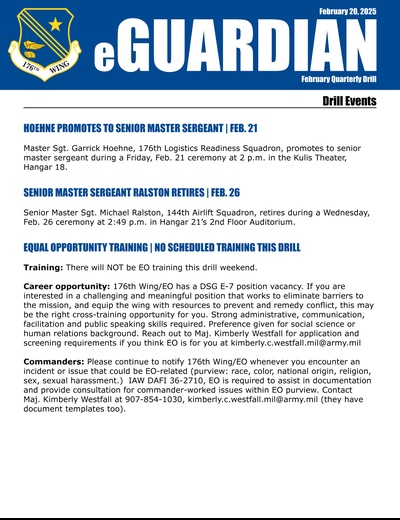 176TH WING

February 20, 2025

eGUARDIAN

February Quarterly Drill

Drill Events

HOEHNE PROMOTES TO SENIOR MASTER SERGEANT | FEB. 21

Master Sgt. Garrick Hoehne, 176th Logistics Readiness Squadron, promotes to senior master sergeant during a Friday, Feb. 21 ceremony at 2 p.m. in the Kulis Theater, Hangar 18.

SENIOR MASTER SERGEANT RALSTON RETIRES | FEB. 26

Senior Master Sgt. Michael Ralston, 144th Airlift Squadron, retires during a Wednesday, Feb. 26 ceremony at 2:49 p.m. in Hangar 21's 2nd Floor Auditorium.

EQUAL OPPORTUNITY TRAINING | NO SCHEDULED TRAINING THIS DRILL

Training: There will NOT be EO training this drill weekend.

Career opportunity: 176th Wing/EO has a DSG E-7 position vacancy. If you are interested in a challenging and meaningful position that works to eliminate barriers to the mission, and equip the wing with resources to prevent and remedy conflict, this may be the right cross-training opportunity for you. Strong administrative, communication, facilitation and public speaking skills required. Preference given for social science or human relations background. Reach out to Maj. Kimberly Westfall for application and screening requirements if you think EO is for you at kimberly.c.westfall.mil@army.mil

Commanders: Please continue to notify 176th Wing/EO whenever you encounter an incident or issue that could be EO-related (purview: race, color, national origin, religion, sex, sexual harassment.) IAW DAFI 36-2710, EO is required to assist in documentation and provide consultation for commander-worked issues within EO purview. Contact Maj. Kimberly Westfall at 907-854-1030, kimberly.c.westfall.mil@army.mil (they have document templates too).